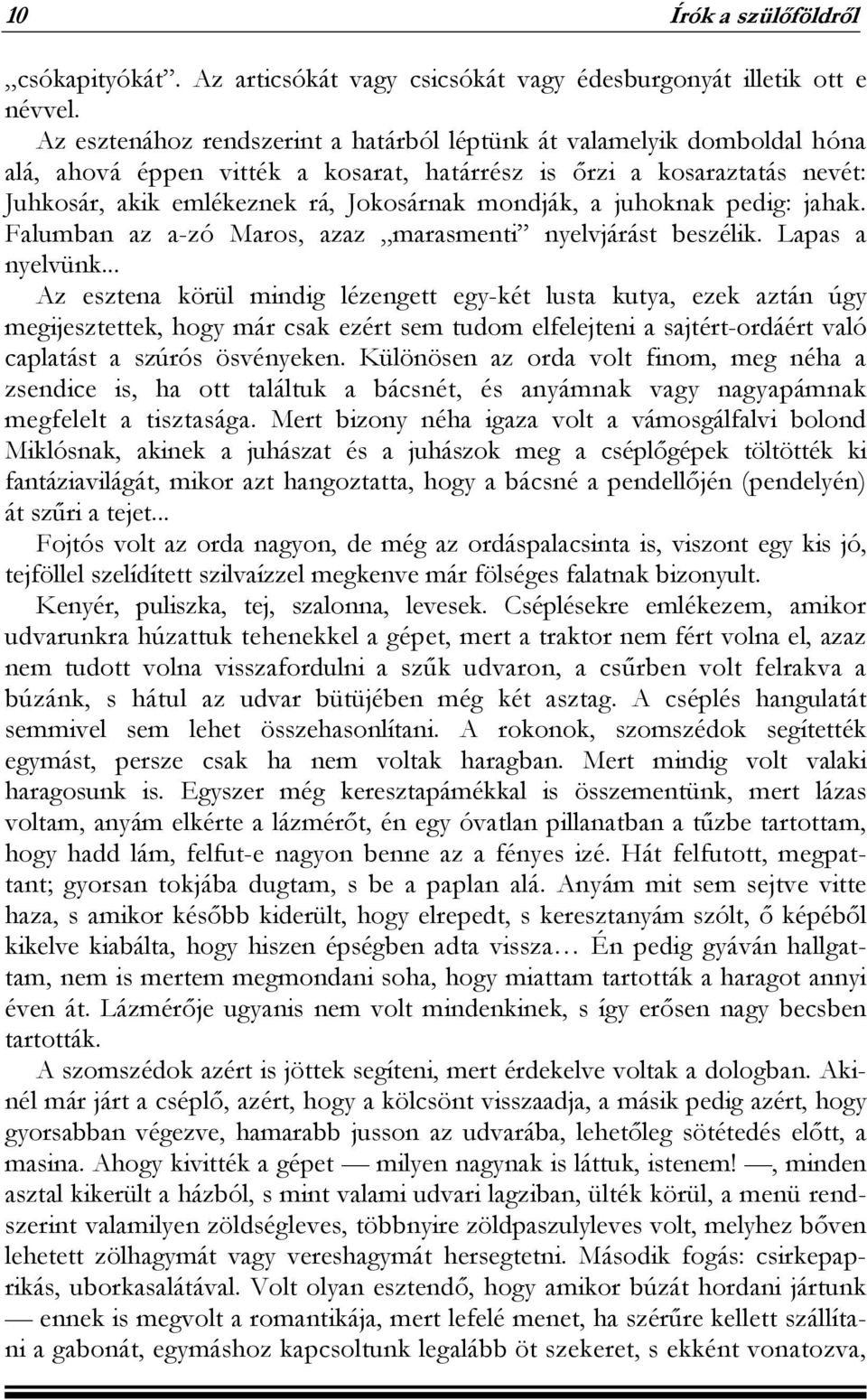 10 Írók a szülőföldről

„csókapityókát”. Az articsókát vagy csicsókát vagy édesburgonyát illetik ott e névvel.

Az esztenához rendszerint a határból léptünk át valamelyik domboldal hóna alá, ahová éppen vitték a kosarat, határrész is őrzi a kosaraztatás nevét: Juhkosár, akik emlékeznek rá, Jokosárnak mondják, a juhoknak pedig: jahak. Falumban az a-zó Maros, azaz „marasmenti” nyelvjárást beszélik. Lapas a nyelvünk...

Az esztena körül mindig lézengett egy-két lusta kutya, ezek aztán úgy megijesztettek, hogy már csak ezért sem tudom elfelejteni a sajtért-ordáért való caplatást a szúrós ösvényeken. Különösen az orda volt finom, meg néha a zsendice is, ha ott találtuk a bácsnét, és anyámnak vagy nagyapámnak megfelelt a tisztasága. Mert bizony néha igaza volt a vámosgálfalvi bolond Miklósnak, akinek a juhászat és a juhászok meg a cséplőgépek töltötték ki fantáziavilágát, mikor azt hangoztatta, hogy a bácsné a pendellőjén (pendelyén) át szűri a tejet...

Fojtós volt az orda nagyon, de még az ordáspalacsinta is, viszont egy kis jó, tejföllel szelídített szilvaízzel megkenve már fölséges falatnak bizonyult.

Kenyér, puliszka, tej, szalonna, levesek. Cséplésekre emlékezem, amikor udvarunkra húzattuk tehenekkel a gépet, mert a traktor nem fért volna el, azaz nem tudott volna visszafordulni a szűk udvaron, a csűrben volt felrakva a búzánk, s hátul az udvar bütüjében még két asztag. A cséplés hangulatát semmivel sem lehet összehasonlítani. A rokonok, szomszédok segítették egymást, persze csak ha nem voltak haragban. Mert mindig volt valaki haragosunk is. Egyszer még keresztapámékkal is összementünk, mert lázas voltam, anyám elkérte a lázmérőt, én egy óvatlan pillanatban a tűzbe tartottam, hogy hadd lám, felfut-e nagyon benne az a fényes izé. Hát felfutott, megpattant; gyorsan tokjába dugtam, s be a paplan alá. Anyám mit sem sejtve vitte haza, s amikor később kiderült, hogy elrepedt, s keresztanyám szólt, ő képéből kikelve kiabálta, hogy hiszen épségben adta vissza… Én pedig gyáván hallgattam, nem is mertem megmondani soha, hogy miattam tartották a haragot annyi éven át. Lázmérője ugyanis nem volt mindenkinek, s így erősen nagy becsben tartották.

A szomszédok azért is jöttek segíteni, mert érdekelve voltak a dologban. Akinél már járt a cséplő, azért, hogy a kölcsönt visszaadja, a másik pedig azért, hogy gyorsabban végezve, hamarabb jusson az udvarába, lehetőleg sötétedés előtt, a masina. Ahogy kivitték a gépet — milyen nagynak is láttuk, istenem! —, minden asztal kikerült a házból, s mint valami udvari lagziban, ülték körül, a menü rendszerint valamilyen zöldségleves, többnyire zöldpaszulyleves volt, melyhez bőven lehetett zölhagymát vagy vereshagymát hersegtetni. Második fogás: csirkepaprikás, uborkasalátával. Volt olyan esztendő, hogy amikor búzát hordani jártunk — ennek is megvolt a romantikája, mert lefelé menet, ha szérűre kellett szállítani a gabonát, egymáshoz kapcsoltunk legalább öt szekeret, s ekként vonatozva,